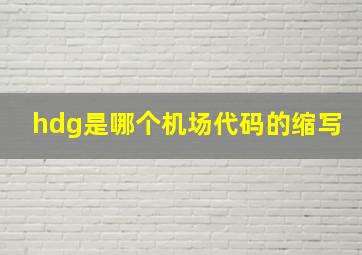 hdg是哪个机场代码的缩写